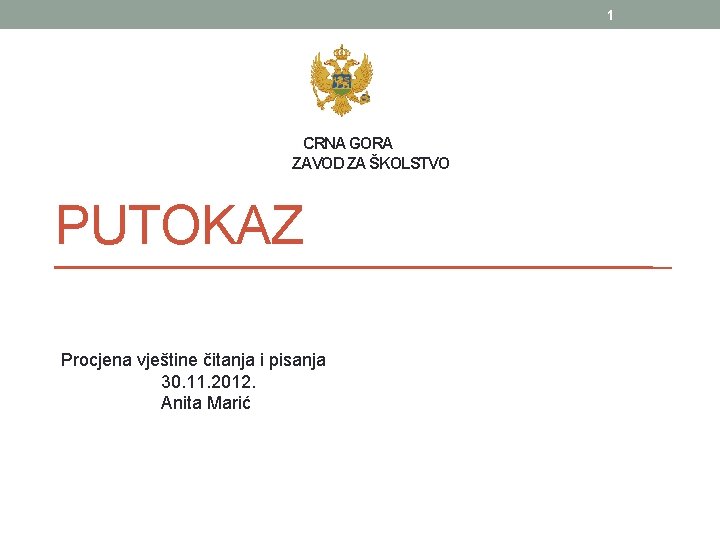 1

CRNA GORA
ZAVOD ZA ŠKOLSTVO

PUTOKAZ

Procjena vještine čitanja i pisanja
30.11.2012.
Anita Marić